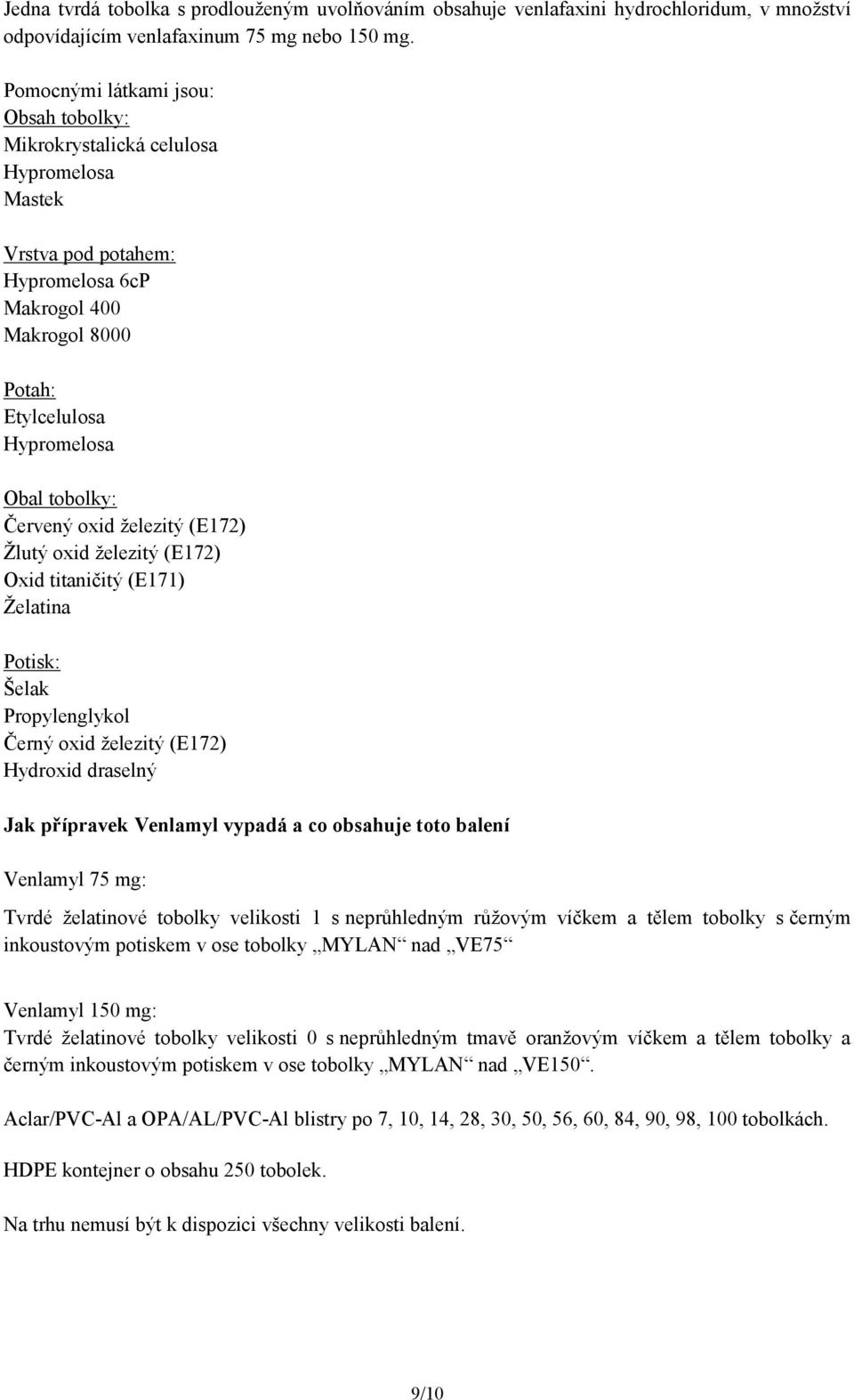 Jedna tvrdá tobolka s prodlouženým uvolňováním obsahuje venlafaxini hydrochloridum, v množství odpovídajícím venlafaxinum 75 mg nebo 150 mg.

Pomocnými látkami jsou:
Obsah tobolky:
Mikrokrystalická celulosa
Hypromelosa
Mastek

Vrstva pod potahem:
Hypromelosa 6cP
Makrogol 400
Makrogol 8000

Potah:
Etylcelulosa
Hypromelosa

Obal tobolky:
Červený oxid železitý (E172)
Žlutý oxid železitý (E172)
Oxid titaničitý (E171)
Želatina

Potisk:
Šelak
Propylenglykol
Černý oxid železitý (E172)
Hydroxid draselný

Jak přípravek Venlamyl vypadá a co obsahuje toto balení

Venlamyl 75 mg:

Tvrdé želatinové tobolky velikosti 1 s neprůhledným růžovým víčkem a tělem tobolky s černým inkoustovým potiskem v ose tobolky „MYLAN“ nad „VE75“

Venlamyl 150 mg:
Tvrdé želatinové tobolky velikosti 0 s neprůhledným tmavě oranžovým víčkem a tělem tobolky a černým inkoustovým potiskem v ose tobolky „MYLAN“ nad „VE150“.

Aclar/PVC-Al a OPA/AL/PVC-Al blistry po 7, 10, 14, 28, 30, 50, 56, 60, 84, 90, 98, 100 tobolkách.

HDPE kontejner o obsahu 250 tobolek.

Na trhu nemusí být k dispozici všechny velikosti balení.

9/10